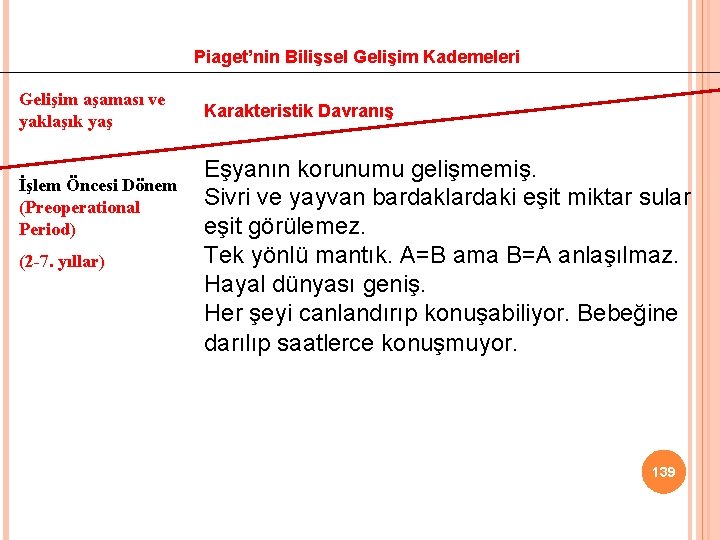 Piaget'nin Bilişsel Gelişim Kademeleri

| Gelişim aşaması ve yaklaşık yaş | Karakteristik Davranış |
|---|---|
| İşlem Öncesi Dönem (Preoperational Period) (2-7. yıllar) | Eşyanın korunumu gelişmemiş. Sivri ve yayvan bardaklardaki eşit miktar sular eşit görülemez. Tek yönlü mantık. A=B ama B=A anlaşılmaz. Hayal dünyası geniş. Her şeyi canlandırıp konuşabiliyor. Bebeğine darılıp saatlerce konuşmuyor. |

139